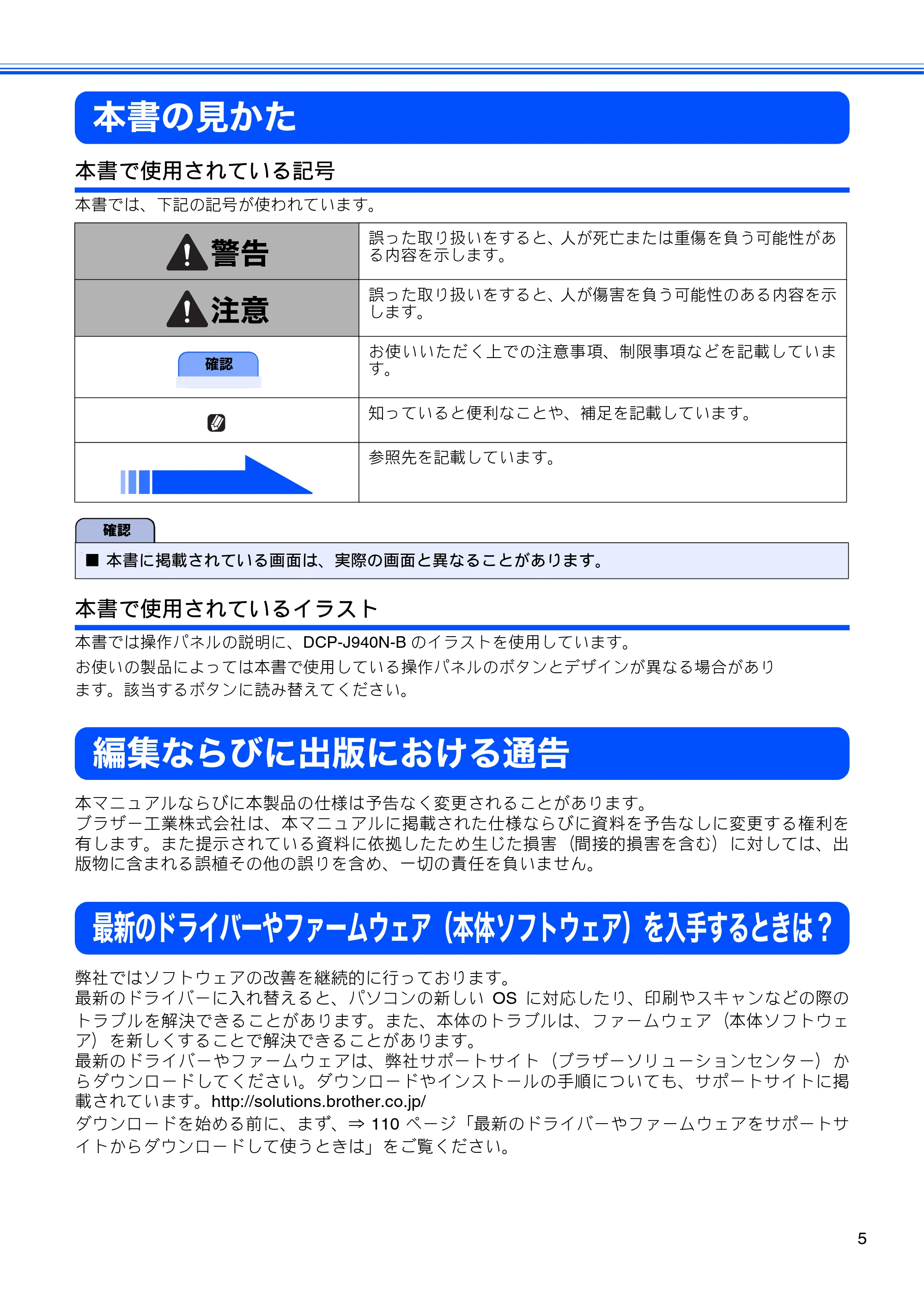 本書の見かた

本書で使用されている記号

本書では、下記の記号が使われています。

| | |
|---|---|
| 警告 | 誤った取り扱いをすると、人が死亡または重傷を負う可能性がある内容を示します。 |
| 注意 | 誤った取り扱いをすると、人が傷害を負う可能性のある内容を示します。 |
| 確認 | お使いいただく上での注意事項、制限事項などを記載しています。 |
| | 知っていると便利なことや、補足を記載しています。 |
| | 参照先を記載しています。 |

確認

■ 本書に掲載されている画面は、実際の画面と異なることがあります。

本書で使用されているイラスト

本書では操作パネルの説明に、DCP-J940N-B のイラストを使用しています。

お使いの製品によっては本書で使用している操作パネルのボタンとデザインが異なる場合があります。該当するボタンに読み替えてください。

編集ならびに出版における通告

本マニュアルならびに本製品の仕様は予告なく変更されることがあります。
ブラザー工業株式会社は、本マニュアルに掲載された仕様ならびに資料を予告なしに変更する権利を有します。また提示されている資料に依拠したため生じた損害（間接的損害を含む）に対しては、出版物に含まれる誤植その他の誤りを含め、一切の責任を負いません。

最新のドライバーやファームウェア（本体ソフトウェア）を入手するときは？

弊社ではソフトウェアの改善を継続的に行っております。
最新のドライバーに入れ替えると、パソコンの新しい OS に対応したり、印刷やスキャンなどの際のトラブルを解決できることがあります。また、本体のトラブルは、ファームウェア（本体ソフトウェア）を新しくすることで解決できることがあります。
最新のドライバーやファームウェアは、弊社サポートサイト（ブラザーソリューションセンター）からダウンロードしてください。ダウンロードやインストールの手順についても、サポートサイトに掲載されています。http://solutions.brother.co.jp/
ダウンロードを始める前に、まず、⇒ 110 ページ「最新のドライバーやファームウェアをサポートサイトからダウンロードして使うときは」をご覧ください。

5